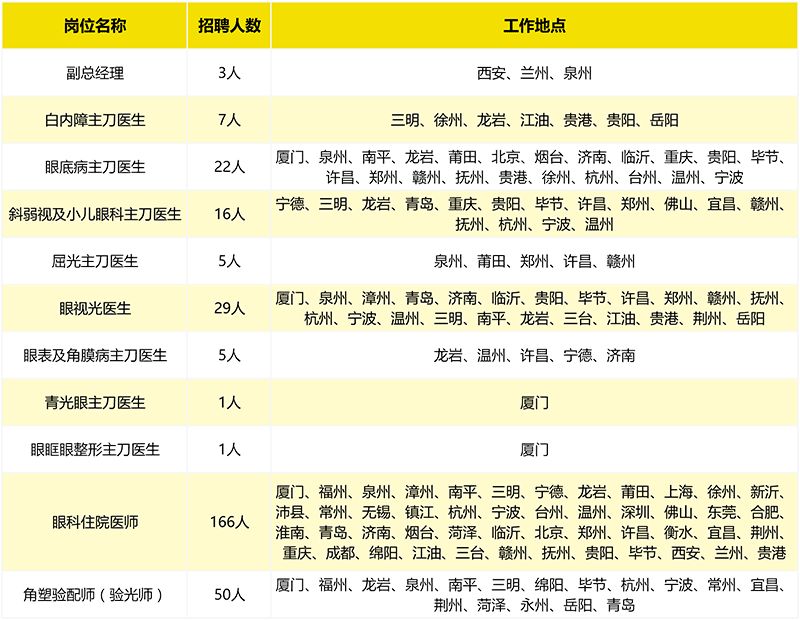 | 岗位名称 | 招聘人数 | 工作地点 |
|---|---|---|
| 副总经理 | 3人 | 西安、兰州、泉州 |
| 白内障主刀医生 | 7人 | 三明、徐州、龙岩、江油、贵港、贵阳、岳阳 |
| 眼底病主刀医生 | 22人 | 厦门、泉州、南平、龙岩、莆田、北京、烟台、济南、临沂、重庆、贵阳、毕节、许昌、郑州、赣州、抚州、贵港、徐州、杭州、台州、温州、宁波 |
| 斜弱视及小儿眼科主刀医生 | 16人 | 宁德、三明、龙岩、青岛、重庆、贵阳、毕节、许昌、郑州、佛山、宜昌、赣州、抚州、杭州、宁波、温州 |
| 屈光主刀医生 | 5人 | 泉州、莆田、郑州、许昌、赣州 |
| 眼视光医生 | 29人 | 厦门、泉州、漳州、青岛、济南、临沂、贵阳、毕节、许昌、郑州、赣州、抚州、杭州、宁波、温州、三明、南平、龙岩、三台、江油、贵港、荆州、岳阳 |
| 眼表及角膜病主刀医生 | 5人 | 龙岩、温州、许昌、宁德、济南 |
| 青光眼主刀医生 | 1人 | 厦门 |
| 眼眶眼整形主刀医生 | 1人 | 厦门 |
| 眼科住院医师 | 166人 | 厦门、福州、泉州、漳州、南平、三明、宁德、龙岩、莆田、上海、徐州、新沂、沛县、常州、无锡、镇江、杭州、宁波、台州、温州、深圳、佛山、东莞、合肥、淮南、青岛、济南、烟台、菏泽、临沂、北京、郑州、许昌、衡水、宜昌、荆州、重庆、成都、绵阳、江油、三台、赣州、抚州、贵阳、毕节、西安、兰州、贵港 |
| 角塑验配师（验光师） | 50人 | 厦门、福州、龙岩、泉州、南平、三明、绵阳、毕节、杭州、宁波、常州、宜昌、荆州、菏泽、永州、岳阳、青岛 |